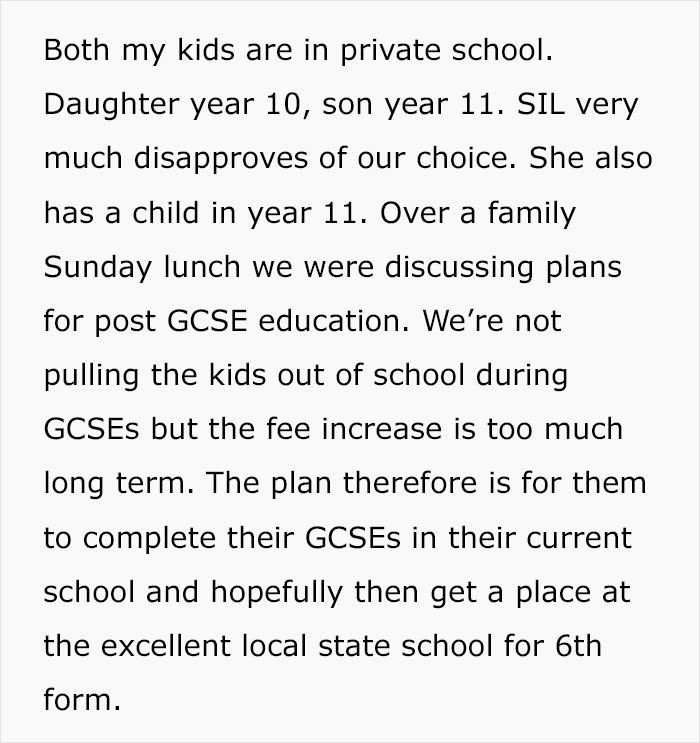 Both my kids are in private school. Daughter year 10, son year 11. SIL very much disapproves of our choice. She also has a child in year 11. Over a family Sunday lunch we were discussing plans for post GCSE education. We’re not pulling the kids out of school during GCSEs but the fee increase is too much long term. The plan therefore is for them to complete their GCSEs in their current school and hopefully then get a place at the excellent local state school for 6th form.